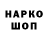 НАРКО
ШОП